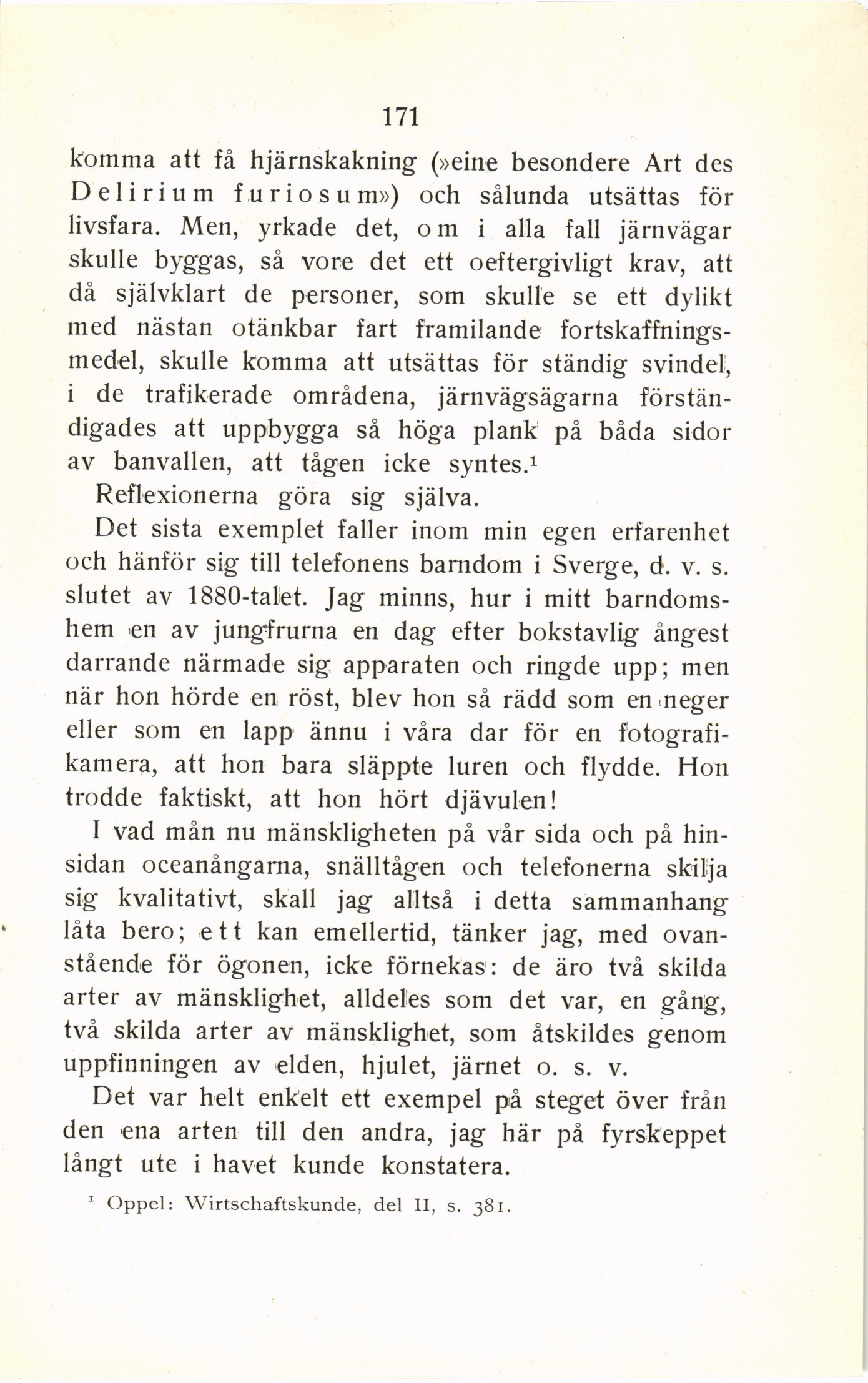 171

komma att få hjärnskakning (»eine besondere Art des Delirium furiosum») och sålunda utsättas för livsfara. Men, yrkade det, om i alla fall järnvägar skulle byggas, så vore det ett oeftergivligt krav, att då självklart de personer, som skulle se ett dylikt med nästan otänkbar fart framilande fortskaffningsmedel, skulle komma att utsättas för ständig svindel, i de trafikerade områdena, järnvägsägarna förständigades att uppbygga så höga plank på båda sidor av banvallen, att tågen icke syntes.$^1$

Reflexionerna göra sig själva.

Det sista exemplet faller inom min egen erfarenhet och hänför sig till telefonens barndom i Sverge, d. v. s. slutet av 1880-talet. Jag minns, hur i mitt barndomshem en av jungfrurna en dag efter bokstavlig ångest darrande närmade sig apparaten och ringde upp; men när hon hörde en röst, blev hon så rädd som en neger eller som en lapp ännu i våra dar för en fotografikamera, att hon bara släppte luren och flydde. Hon trodde faktiskt, att hon hört djävulen!

I vad mån nu mänskligheten på vår sida och på hinsidan oceanångarna, snälltågen och telefonerna skilja sig kvalitativt, skall jag alltså i detta sammanhang låta bero; ett kan emellertid, tänker jag, med ovanstående för ögonen, icke förnekas: de äro två skilda arter av mänsklighet, alldeles som det var, en gång, två skilda arter av mänsklighet, som åtskildes genom uppfinningen av elden, hjulet, järnet o. s. v.

Det var helt enkelt ett exempel på steget över från den ena arten till den andra, jag här på fyrskeppet långt ute i havet kunde konstatera.

$^1$ Oppel: Wirtschaftskunde, del II, s. 381.